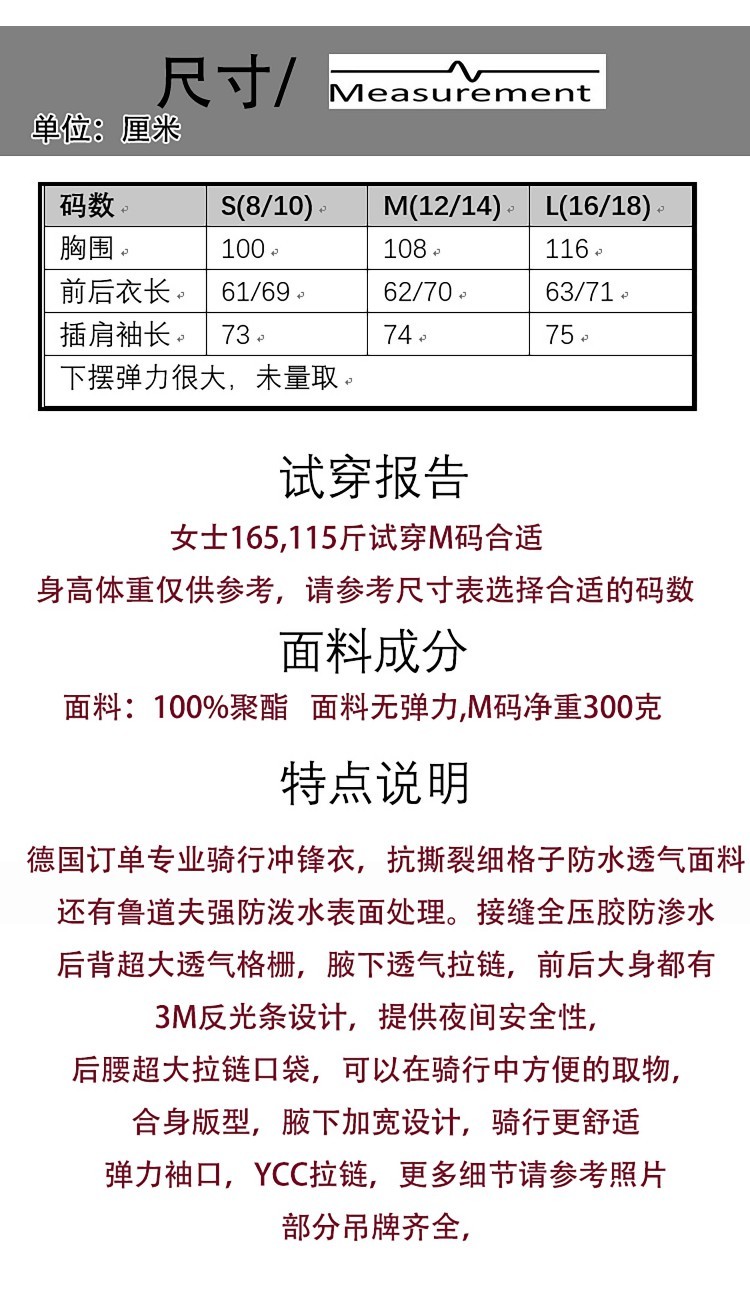 尺寸/ Measurement
单位：厘米

| 码数 | S(8/10) | M(12/14) | L(16/18) |
|---|---|---|---|
| 胸围 | 100 | 108 | 116 |
| 前后衣长 | 61/69 | 62/70 | 63/71 |
| 插肩袖长 | 73 | 74 | 75 |
| 下摆弹力很大，未量取 | | | |

试穿报告

女士165,115斤试穿M码合适

身高体重仅供参考，请参考尺寸表选择合适的码数

面料成分

面料：100%聚酯 面料无弹力,M码净重300克

特点说明

德国订单专业骑行冲锋衣，抗撕裂细格子防水透气面料

还有鲁道夫强防泼水表面处理。接缝全压胶防渗水

后背超大透气格栅，腋下透气拉链，前后大身都有

3M反光条设计，提供夜间安全性，

后腰超大拉链口袋，可以在骑行中方便的取物，

合身版型，腋下加宽设计，骑行更舒适

弹力袖口，YCC拉链，更多细节请参考照片

部分吊牌齐全，